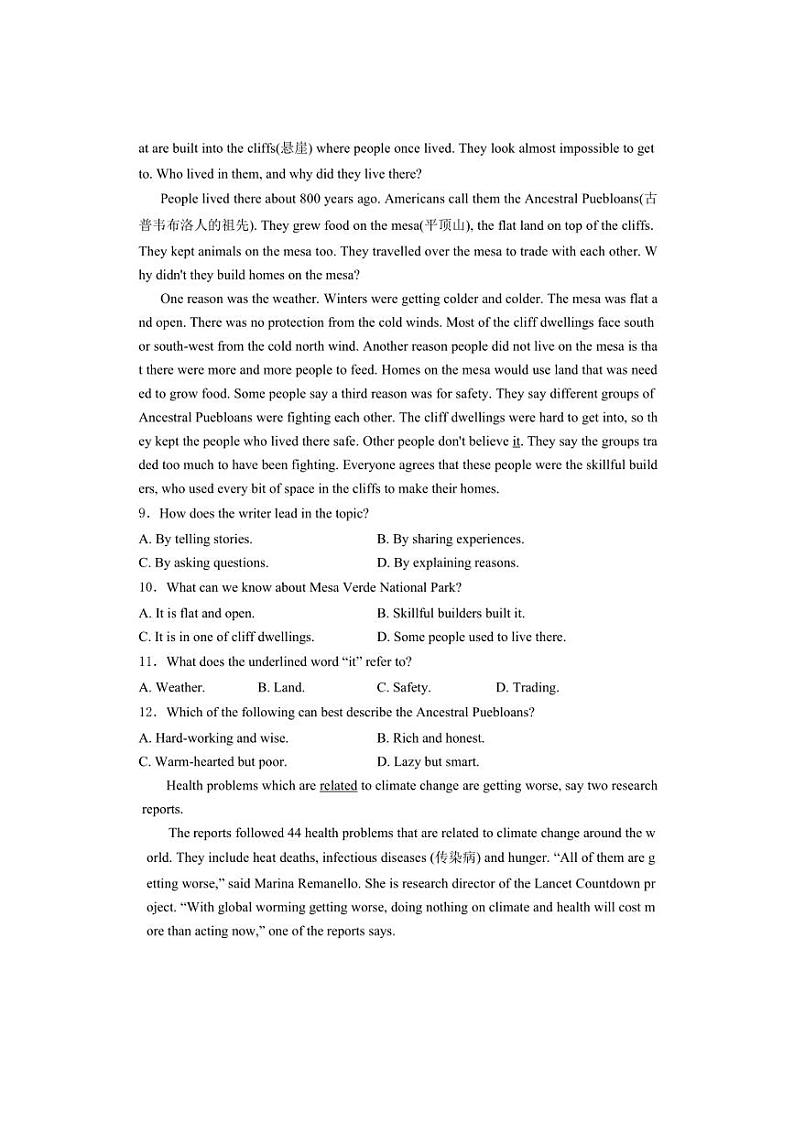 at are built into the cliffs(悬崖) where people once lived. They look almost impossible to get to. Who lived in them, and why did they live there?

People lived there about 800 years ago. Americans call them the Ancestral Puebloans(古普韦布洛人的祖先). They grew food on the mesa(平顶山), the flat land on top of the cliffs. They kept animals on the mesa too. They travelled over the mesa to trade with each other. Why didn't they build homes on the mesa?

One reason was the weather. Winters were getting colder and colder. The mesa was flat and open. There was no protection from the cold winds. Most of the cliff dwellings face south or south-west from the cold north wind. Another reason people did not live on the mesa is that there were more and more people to feed. Homes on the mesa would use land that was needed to grow food. Some people say a third reason was for safety. They say different groups of Ancestral Puebloans were fighting each other. The cliff dwellings were hard to get into, so they kept the people who lived there safe. Other people don't believe it. They say the groups traded too much to have been fighting. Everyone agrees that these people were the skillful builders, who used every bit of space in the cliffs to make their homes.

9．How does the writer lead in the topic?

A. By telling stories.
B. By sharing experiences.
C. By asking questions.
D. By explaining reasons.

10．What can we know about Mesa Verde National Park?

A. It is flat and open.
B. Skillful builders built it.
C. It is in one of cliff dwellings.
D. Some people used to live there.

11．What does the underlined word “it” refer to?

A. Weather.
B. Land.
C. Safety.
D. Trading.

12．Which of the following can best describe the Ancestral Puebloans?

A. Hard-working and wise.
B. Rich and honest.
C. Warm-hearted but poor.
D. Lazy but smart.

Health problems which are related to climate change are getting worse, say two research reports.

The reports followed 44 health problems that are related to climate change around the world. They include heat deaths, infectious diseases (传染病) and hunger. “All of them are getting worse,” said Marina Remanello. She is research director of the Lancet Countdown project. “With global worming getting worse, doing nothing on climate and health will cost more than acting now,” one of the reports says.